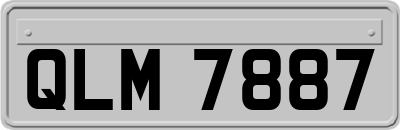 QLM 7887